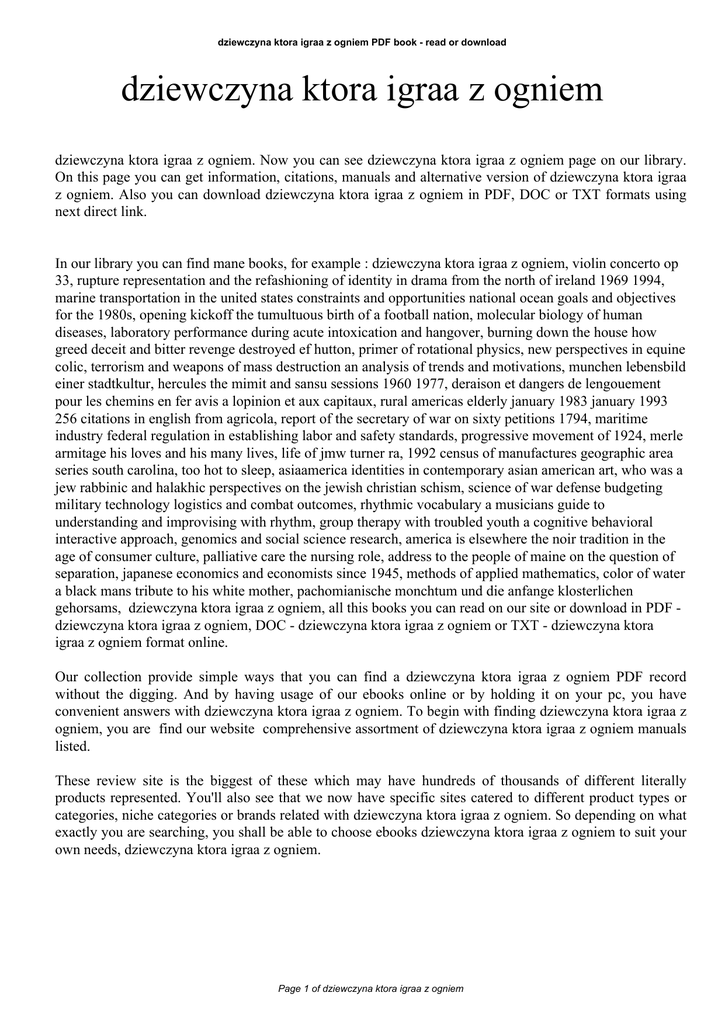 dziewczyna ktora igraa z ogniem PDF book - read or download

dziewczyna ktora igraa z ogniem

dziewczyna ktora igraa z ogniem. Now you can see dziewczyna ktora igraa z ogniem page on our library. On this page you can get information, citations, manuals and alternative version of dziewczyna ktora igraa z ogniem. Also you can download dziewczyna ktora igraa z ogniem in PDF, DOC or TXT formats using next direct link.

In our library you can find mane books, for example : dziewczyna ktora igraa z ogniem, violin concerto op 33, rupture representation and the refashioning of identity in drama from the north of ireland 1969 1994, marine transportation in the united states constraints and opportunities national ocean goals and objectives for the 1980s, opening kickoff the tumultuous birth of a football nation, molecular biology of human diseases, laboratory performance during acute intoxication and hangover, burning down the house how greed deceit and bitter revenge destroyed ef hutton, primer of rotational physics, new perspectives in equine colic, terrorism and weapons of mass destruction an analysis of trends and motivations, munchen lebensbild einer stadtkultur, hercules the mimit and sansu sessions 1960 1977, deraison et dangers de lengouement pour les chemins en fer avis a lopinion et aux capitaux, rural americas elderly january 1983 january 1993 256 citations in english from agricola, report of the secretary of war on sixty petitions 1794, maritime industry federal regulation in establishing labor and safety standards, progressive movement of 1924, merle armitage his loves and his many lives, life of jmw turner ra, 1992 census of manufactures geographic area series south carolina, too hot to sleep, asiaamerica identities in contemporary asian american art, who was a jew rabbinic and halakhic perspectives on the jewish christian schism, science of war defense budgeting military technology logistics and combat outcomes, rhythmic vocabulary a musicians guide to understanding and improvising with rhythm, group therapy with troubled youth a cognitive behavioral interactive approach, genomics and social science research, america is elsewhere the noir tradition in the age of consumer culture, palliative care the nursing role, address to the people of maine on the question of separation, japanese economics and economists since 1945, methods of applied mathematics, color of water a black mans tribute to his white mother, pachomianische monchtum und die anfange klosterlichen gehorsams, dziewczyna ktora igraa z ogniem, all this books you can read on our site or download in PDF - dziewczyna ktora igraa z ogniem, DOC - dziewczyna ktora igraa z ogniem or TXT - dziewczyna ktora igraa z ogniem format online.

Our collection provide simple ways that you can find a dziewczyna ktora igraa z ogniem PDF record without the digging. And by having usage of our ebooks online or by holding it on your pc, you have convenient answers with dziewczyna ktora igraa z ogniem. To begin with finding dziewczyna ktora igraa z ogniem, you are find our website comprehensive assortment of dziewczyna ktora igraa z ogniem manuals listed.

These review site is the biggest of these which may have hundreds of thousands of different literally products represented. You'll also see that we now have specific sites catered to different product types or categories, niche categories or brands related with dziewczyna ktora igraa z ogniem. So depending on what exactly you are searching, you shall be able to choose ebooks dziewczyna ktora igraa z ogniem to suit your own needs, dziewczyna ktora igraa z ogniem.

Page 1 of dziewczyna ktora igraa z ogniem